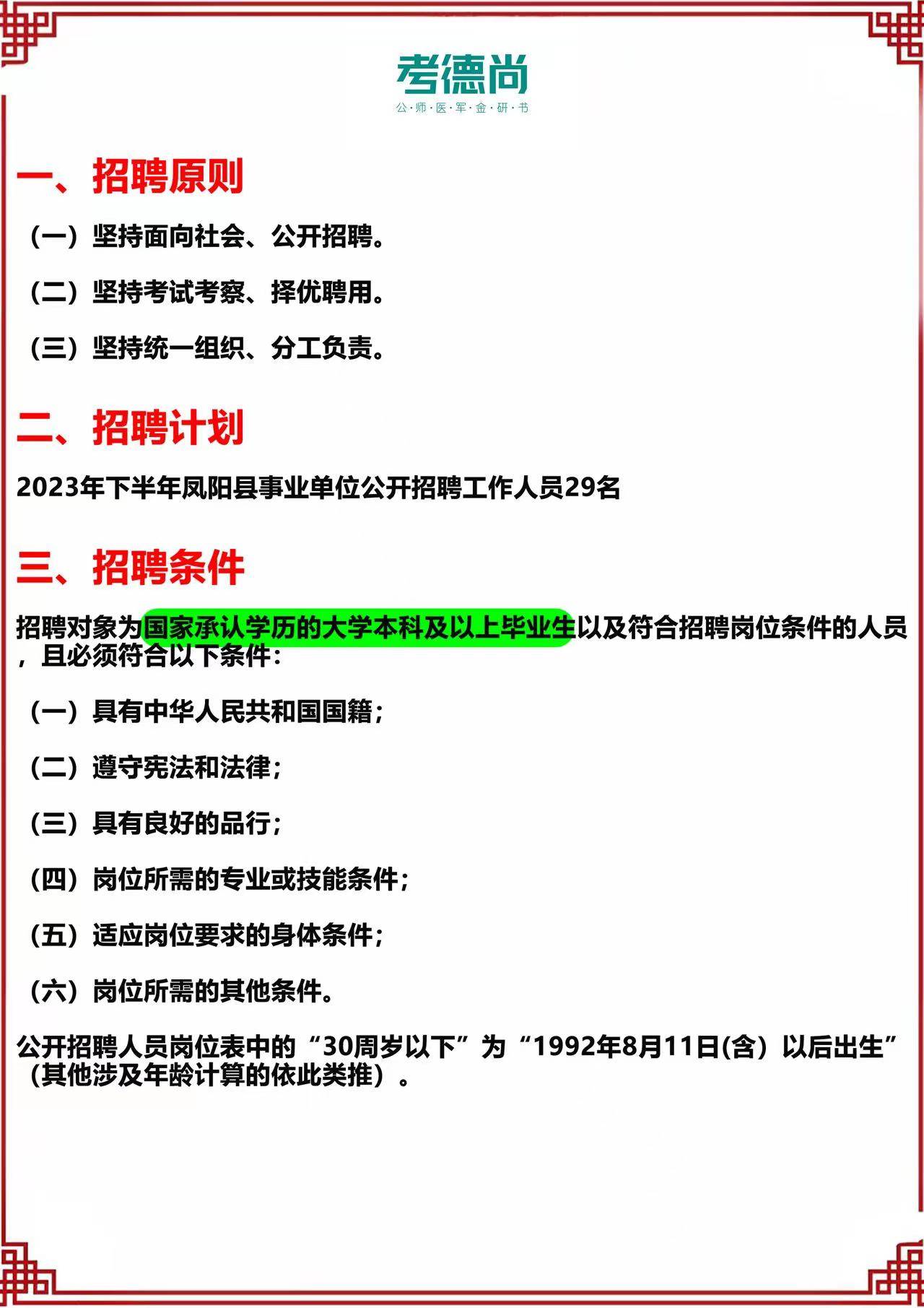 考德尚
公·师·医·军·金·研·书

一、招聘原则

（一）坚持面向社会、公开招聘。

（二）坚持考试考察、择优聘用。

（三）坚持统一组织、分工负责。

二、招聘计划

2023年下半年凤阳县事业单位公开招聘工作人员29名

三、招聘条件

招聘对象为国家承认学历的大学本科及以上毕业生以及符合招聘岗位条件的人员，且必须符合以下条件：

（一）具有中华人民共和国国籍；

（二）遵守宪法和法律；

（三）具有良好的品行；

（四）岗位所需的专业或技能条件；

（五）适应岗位要求的身体条件；

（六）岗位所需的其他条件。

公开招聘人员岗位表中的“30周岁以下”为“1992年8月11日(含）以后出生”（其他涉及年龄计算的依此类推）。